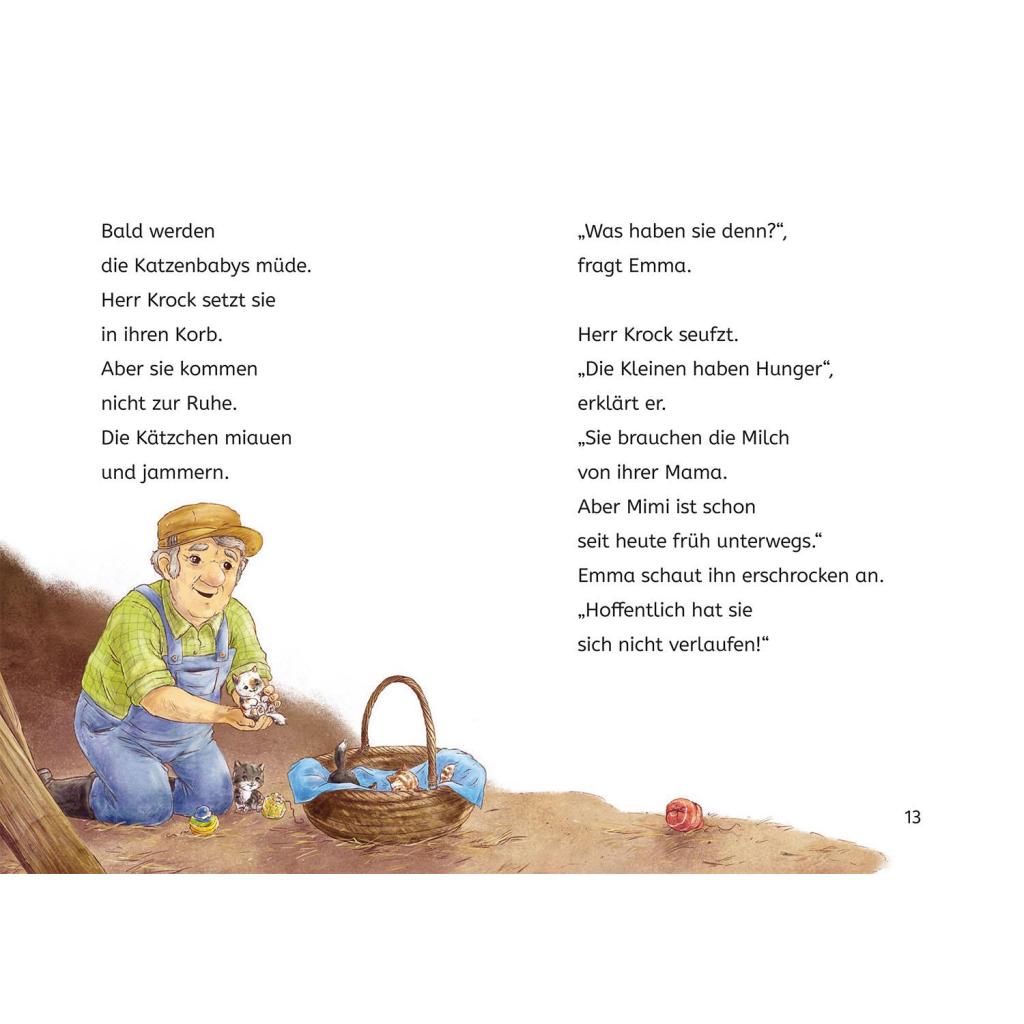 Bald werden
die Katzenbabys müde.
Herr Krock setzt sie
in ihren Korb.
Aber sie kommen
nicht zur Ruhe.
Die Kätzchen miauen
und jammern.

„Was haben sie denn?“,
fragt Emma.

Herr Krock seufzt.
„Die Kleinen haben Hunger“,
erklärt er.
„Sie brauchen die Milch
von ihrer Mama.
Aber Mimi ist schon
seit heute früh unterwegs.“
Emma schaut ihn erschrocken an.
„Hoffentlich hat sie
sich nicht verlaufen!“

13